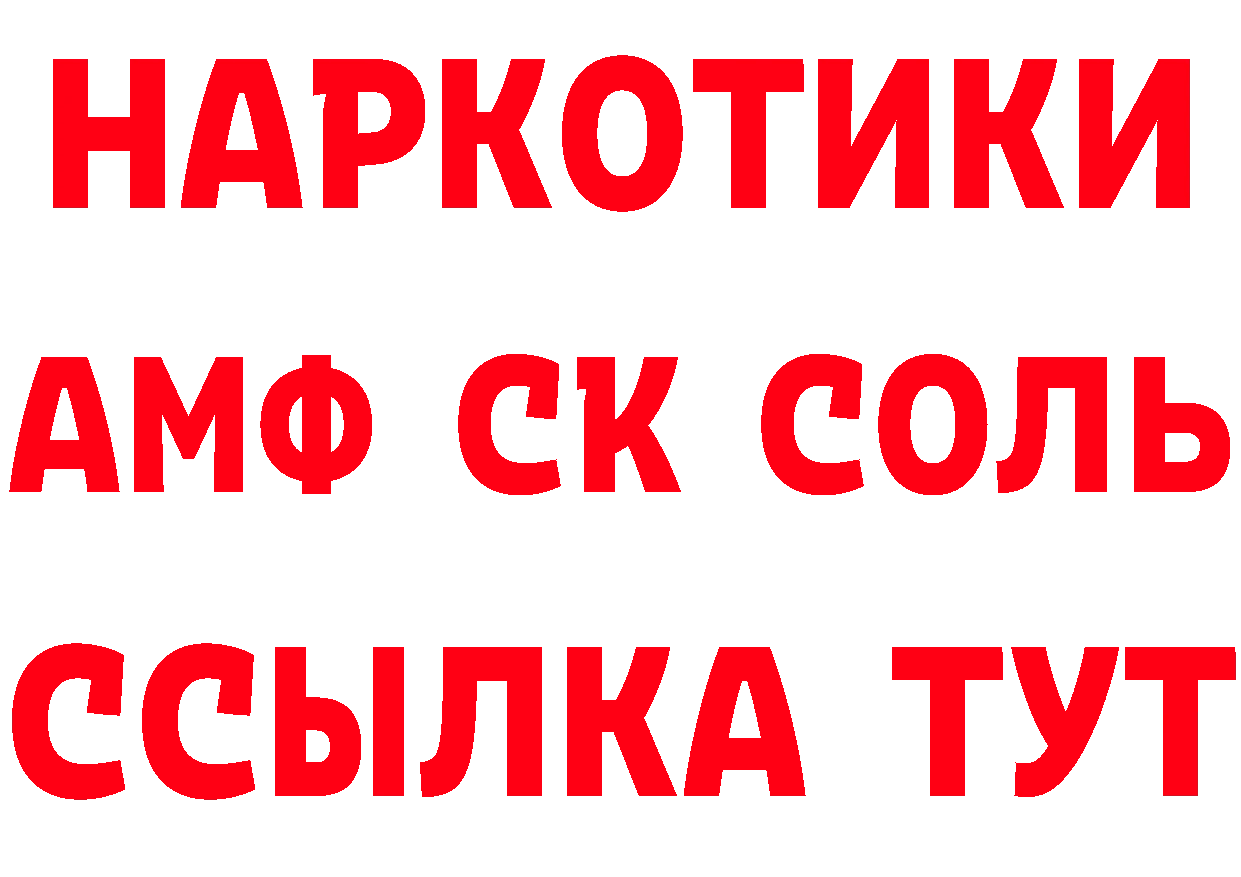 НАРКОТИКИ
АМФ СК СОЛЬ
ССЫЛКА ТУТ